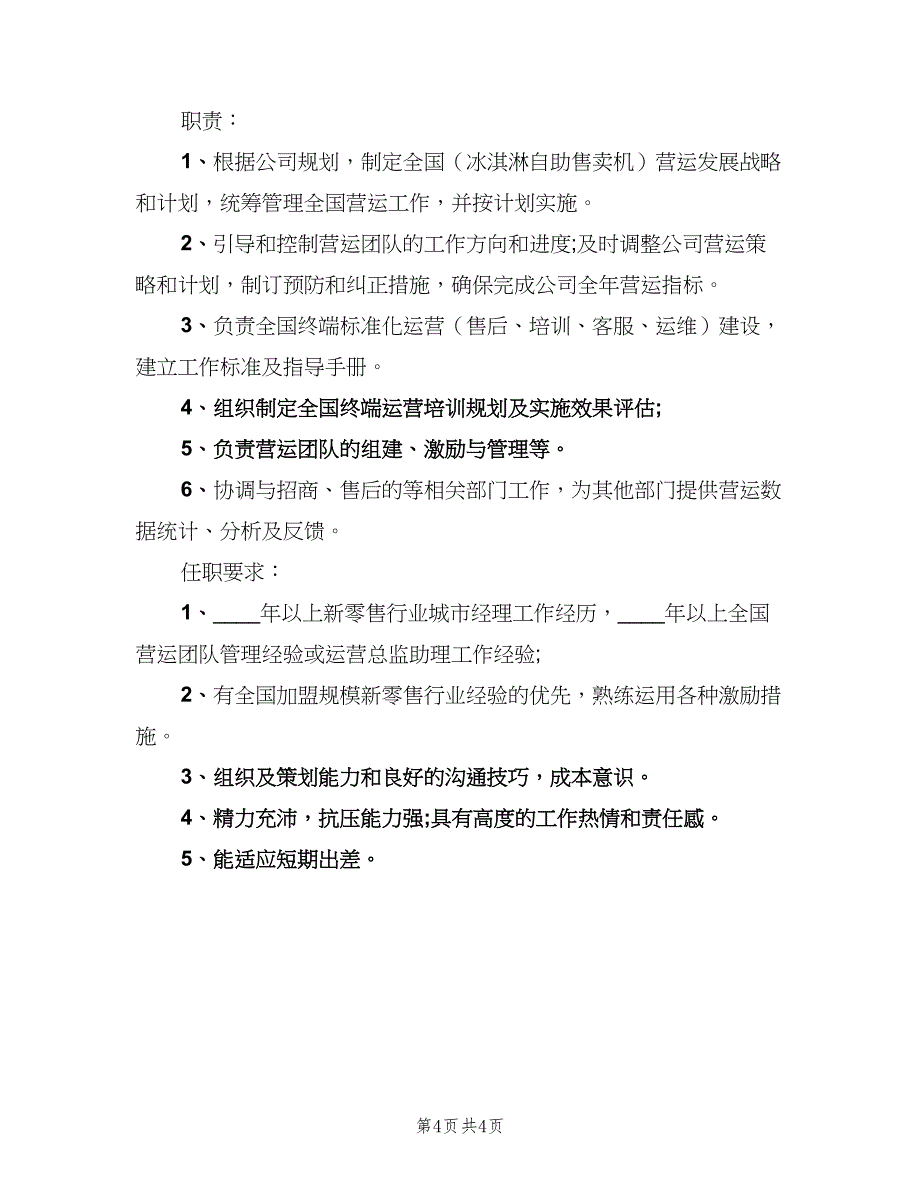 职责：

1、根据公司规划，制定全国（冰淇淋自助售卖机）营运发展战略和计划，统筹管理全国营运工作，并按计划实施。

2、引导和控制营运团队的工作方向和进度;及时调整公司营运策略和计划，制订预防和纠正措施，确保完成公司全年营运指标。

3、负责全国终端标准化运营（售后、培训、客服、运维）建设，建立工作标准及指导手册。

4、组织制定全国终端运营培训规划及实施效果评估;

5、负责营运团队的组建、激励与管理等。

6、协调与招商、售后的等相关部门工作，为其他部门提供营运数据统计、分析及反馈。

任职要求：

1、____年以上新零售行业城市经理工作经历，____年以上全国营运团队管理经验或运营总监助理工作经验;

2、有全国加盟规模新零售行业经验的优先，熟练运用各种激励措施。

3、组织及策划能力和良好的沟通技巧，成本意识。

4、精力充沛，抗压能力强;具有高度的工作热情和责任感。

5、能适应短期出差。

第4页 共4页